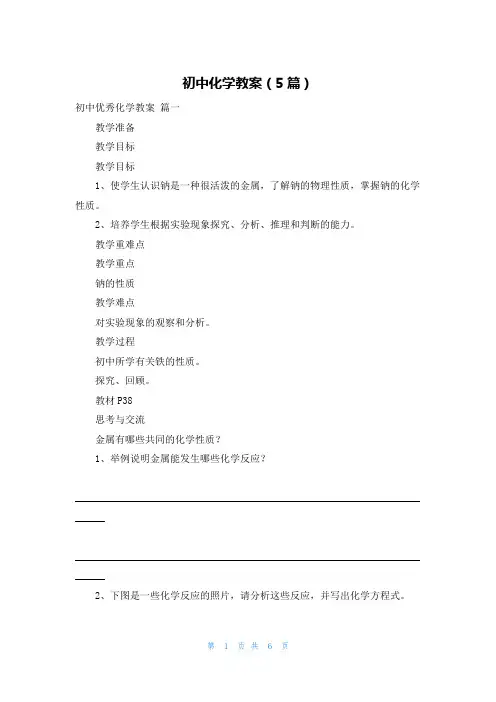 初中化学教案（5篇）

初中优秀化学教案 篇一

教学准备

教学目标

教学目标

1、使学生认识钠是一种很活泼的金属，了解钠的物理性质，掌握钠的化学性质。

2、培养学生根据实验现象探究、分析、推理和判断的能力。

教学重难点

教学重点

钠的性质

教学难点

对实验现象的观察和分析。

教学过程

初中所学有关铁的性质。

探究、回顾。

教材 P38

思考与交流

金属有哪些共同的化学性质？

1、举例说明金属能发生哪些化学反应？

2、下图是一些化学反应的照片，请分析这些反应，并写出化学方程式。

第 1 页 共 6 页